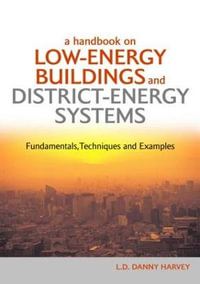 a handbook on
LOW-ENERGY BUILDINGS and DISTRICT-ENERGY SYSTEMS

Fundamentals, Techniques and Examples

L.D. DANNY HARVEY